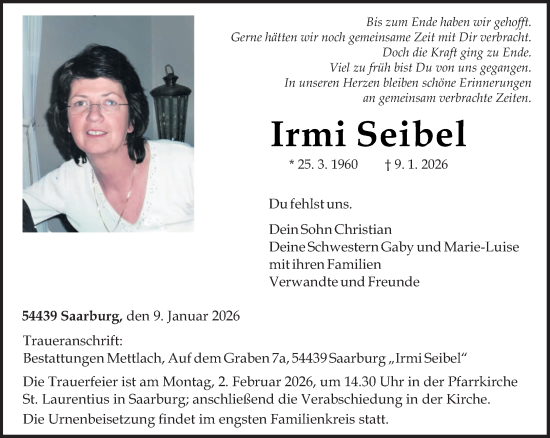 Bis zum Ende haben wir gehofft.
Gerne hätten wir noch gemeinsame Zeit mit Dir verbracht.
Doch die Kraft ging zu Ende.
Viel zu früh bist Du von uns gegangen.
In unseren Herzen bleiben schöne Erinnerungen
an gemeinsam verbrachte Zeiten.

Irmi Seibel

* 25. 3. 1960 † 9. 1. 2026

Du fehlst uns.

Dein Sohn Christian
Deine Schwestern Gaby und Marie-Luise
mit ihren Familien
Verwandte und Freunde

54439 Saarburg, den 9. Januar 2026

Traueranschrift:
Bestattungen Mettlach, Auf dem Graben 7a, 54439 Saarburg „Irmi Seibel“

Die Trauerfeier ist am Montag, 2. Februar 2026, um 14.30 Uhr in der Pfarrkirche St. Laurentius in Saarburg; anschließend die Verabschiedung in der Kirche.
Die Urnenbeisetzung findet im engsten Familienkreis statt.